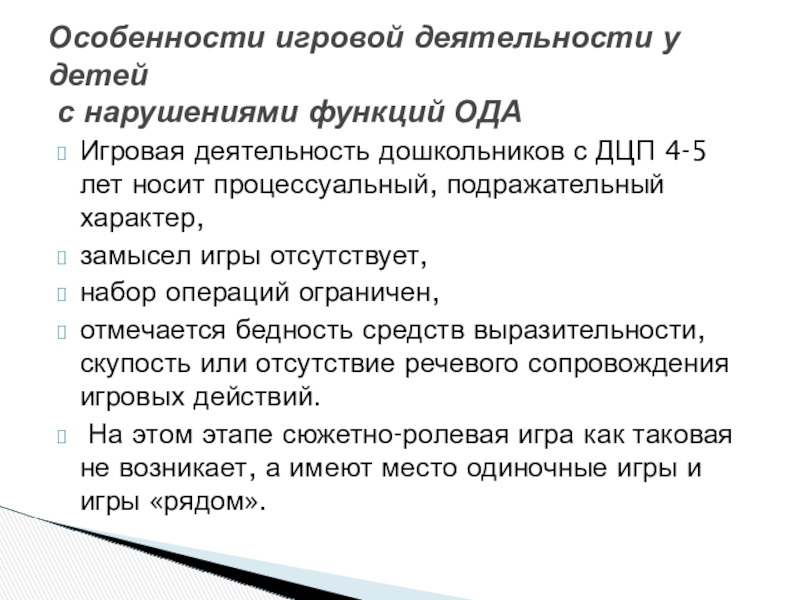 Особенности игровой деятельности у детей
с нарушениями функций ОДА

Игровая деятельность дошкольников с ДЦП 4-5 лет носит процессуальный, подражательный характер,

замысел игры отсутствует,

набор операций ограничен,

отмечается бедность средств выразительности, скупость или отсутствие речевого сопровождения игровых действий.

На этом этапе сюжетно-ролевая игра как таковая не возникает, а имеют место одиночные игры и игры «рядом».